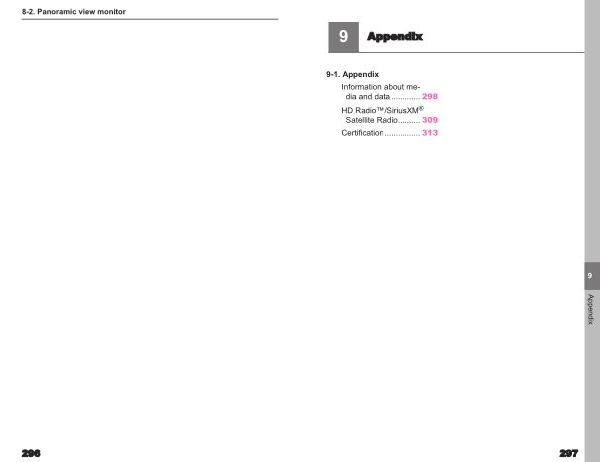 8-2. Panoramic view monitor

296

9 Appendix

9-1. Appendix

Information about media and data 298

HD Radio™/SiriusXM®
Satellite Radio 309

Certification 313

9

Appendix

297